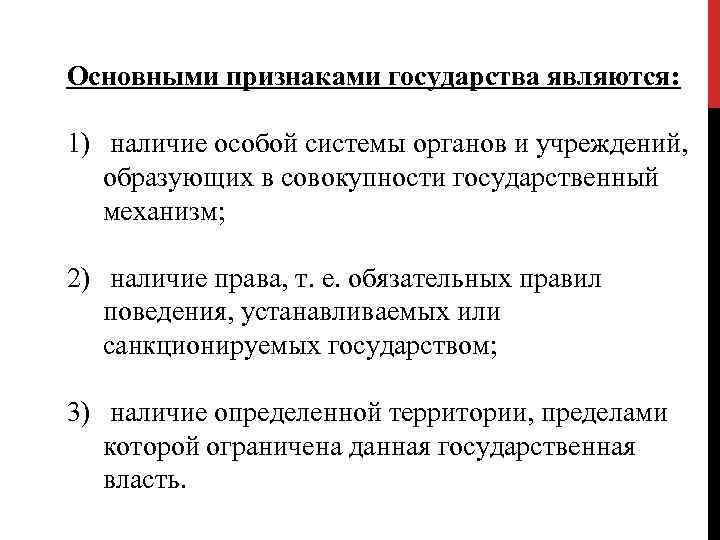 Основными признаками государства являются:

1) наличие особой системы органов и учреждений, образующих в совокупности государственный механизм;

2) наличие права, т. е. обязательных правил поведения, устанавливаемых или санкционируемых государством;

3) наличие определенной территории, пределами которой ограничена данная государственная власть.